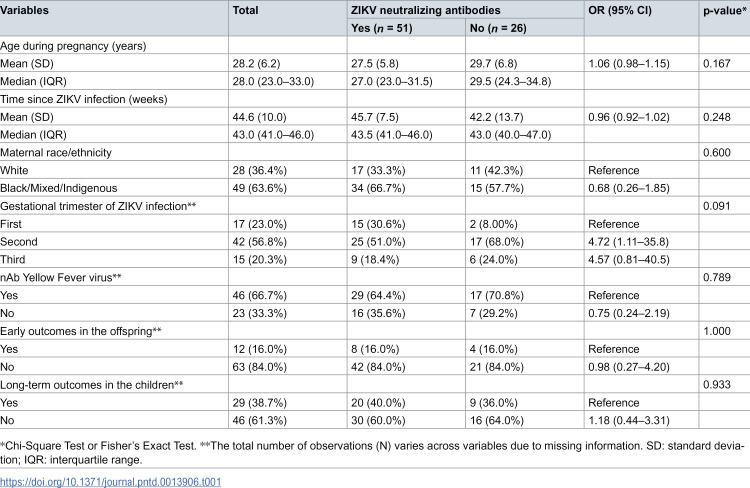 | Variables | Total | ZIKV neutralizing antibodies | | OR (95% CI) | p-value* |
|---|---|---|---|---|---|
| | | Yes (n = 51) | No (n = 26) | | |
| Age during pregnancy (years) | | | | | |
| Mean (SD) | 28.2 (6.2) | 27.5 (5.8) | 29.7 (6.8) | 1.06 (0.98–1.15) | 0.167 |
| Median (IQR) | 28.0 (23.0–33.0) | 27.0 (23.0–31.5) | 29.5 (24.3–34.8) | | |
| Time since ZIKV infection (weeks) | | | | | |
| Mean (SD) | 44.6 (10.0) | 45.7 (7.5) | 42.2 (13.7) | 0.96 (0.92–1.02) | 0.248 |
| Median (IQR) | 43.0 (41.0–46.0) | 43.5 (41.0–46.0) | 43.0 (40.0–47.0) | | |
| Maternal race/ethnicity | | | | | 0.600 |
| White | 28 (36.4%) | 17 (33.3%) | 11 (42.3%) | Reference | |
| Black/Mixed/Indigenous | 49 (63.6%) | 34 (66.7%) | 15 (57.7%) | 0.68 (0.26–1.85) | |
| Gestational trimester of ZIKV infection** | | | | | 0.091 |
| First | 17 (23.0%) | 15 (30.6%) | 2 (8.00%) | Reference | |
| Second | 42 (56.8%) | 25 (51.0%) | 17 (68.0%) | 4.72 (1.11–35.8) | |
| Third | 15 (20.3%) | 9 (18.4%) | 6 (24.0%) | 4.57 (0.81–40.5) | |
| nAb Yellow Fever virus** | | | | | 0.789 |
| Yes | 46 (66.7%) | 29 (64.4%) | 17 (70.8%) | Reference | |
| No | 23 (33.3%) | 16 (35.6%) | 7 (29.2%) | 0.75 (0.24–2.19) | |
| Early outcomes in the offspring** | | | | | 1.000 |
| Yes | 12 (16.0%) | 8 (16.0%) | 4 (16.0%) | Reference | |
| No | 63 (84.0%) | 42 (84.0%) | 21 (84.0%) | 0.98 (0.27–4.20) | |
| Long-term outcomes in the children** | | | | | 0.933 |
| Yes | 29 (38.7%) | 20 (40.0%) | 9 (36.0%) | Reference | |
| No | 46 (61.3%) | 30 (60.0%) | 16 (64.0%) | 1.18 (0.44–3.31) | |

*Chi-Square Test or Fisher's Exact Test. **The total number of observations (N) varies across variables due to missing information. SD: standard deviation; IQR: interquartile range.

https://doi.org/10.1371/journal.pntd.0013906.t001